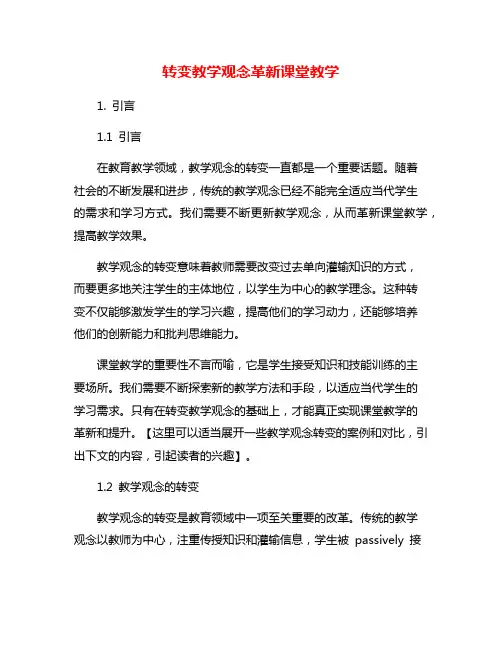 转变教学观念革新课堂教学

1. 引言

1.1 引言

在教育教学领域，教学观念的转变一直都是一个重要话题。随着社会的不断发展和进步，传统的教学观念已经不能完全适应当代学生的需求和学习方式。我们需要不断更新教学观念，从而革新课堂教学，提高教学效果。

教学观念的转变意味着教师需要改变过去单向灌输知识的方式，而要更多地关注学生的主体地位，以学生为中心的教学理念。这种转变不仅能够激发学生的学习兴趣，提高他们的学习动力，还能够培养他们的创新能力和批判思维能力。

课堂教学的重要性不言而喻，它是学生接受知识和技能训练的主要场所。我们需要不断探索新的教学方法和手段，以适应当代学生的学习需求。只有在转变教学观念的基础上，才能真正实现课堂教学的革新和提升。【这里可以适当展开一些教学观念转变的案例和对比，引出下文的内容，引起读者的兴趣】。

1.2 教学观念的转变

教学观念的转变是教育领域中一项至关重要的改革。传统的教学观念以教师为中心，注重传授知识和灌输信息，学生被 passively 接